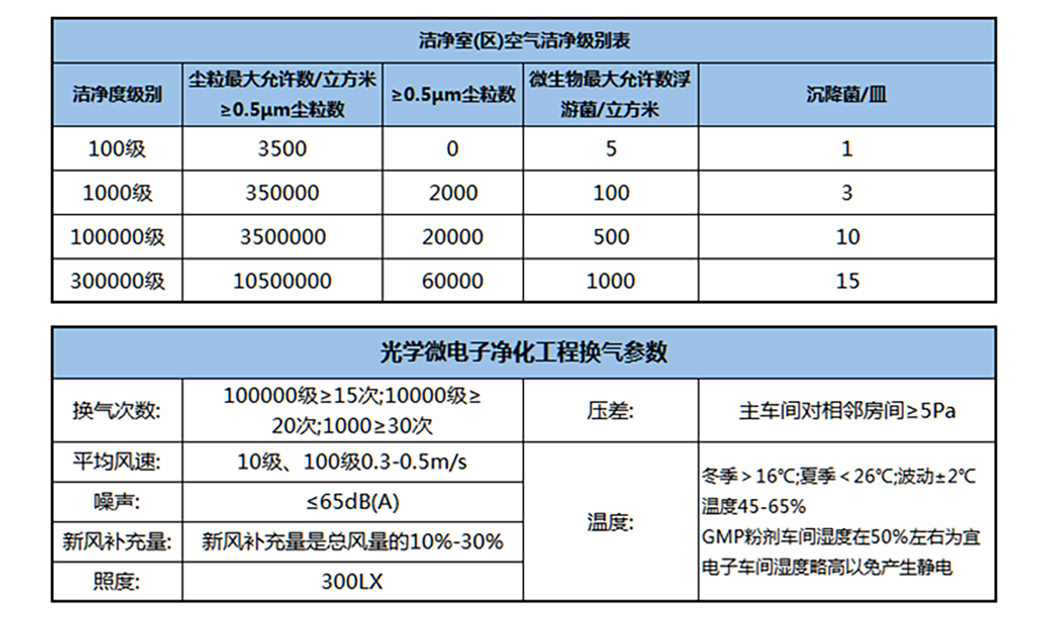 洁净室(区)空气洁净级别表

| 洁净度级别 | 尘粒最大允许数/立方米 ≥0.5μm尘粒数 | ≥0.5μm尘粒数 | 微生物最大允许数浮游菌/立方米 | 沉降菌/皿 |
|---|---|---|---|---|
| 100级 | 3500 | 0 | 5 | 1 |
| 1000级 | 350000 | 2000 | 100 | 3 |
| 100000级 | 3500000 | 20000 | 500 | 10 |
| 300000级 | 10500000 | 60000 | 1000 | 15 |

光学微电子净化工程换气参数

| 换气次数: | 100000级≥15次;10000级≥20次;1000≥30次 | 压差: | 主车间对相邻房间≥5Pa |
|---|---|---|---|
| 平均风速: | 10级、100级0.3-0.5m/s | 温度: | 冬季＞16℃;夏季＜26℃;波动±2℃ 温度45-65% GMP粉剂车间湿度在50%左右为宜 电子车间湿度略高以免产生静电 |
| 噪声: | ≤65dB(A) | | |
| 新风补充量: | 新风补充量是总风量的10%-30% | | |
| 照度: | 300LX | | |